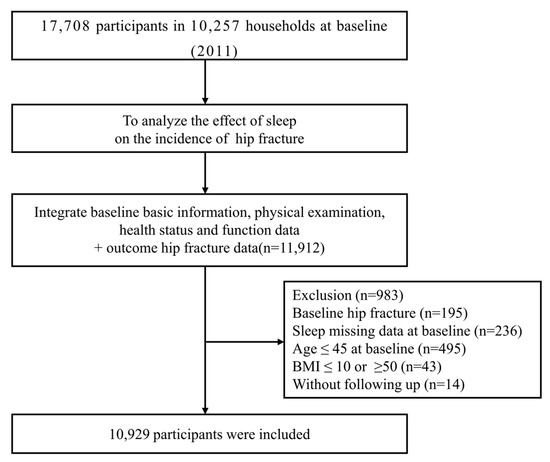 17,708 participants in 10,257 households at baseline (2011)

To analyze the effect of sleep on the incidence of hip fracture

Integrate baseline basic information, physical examination, health status and function data + outcome hip fracture data(n=11,912)

Exclusion (n=983)
Baseline hip fracture (n=195)
Sleep missing data at baseline (n=236)
Age $\leq$ 45 at baseline (n=495)
BMI $\leq$ 10 or $\geq$50 (n=43)
Without following up (n=14)

10,929 participants were included